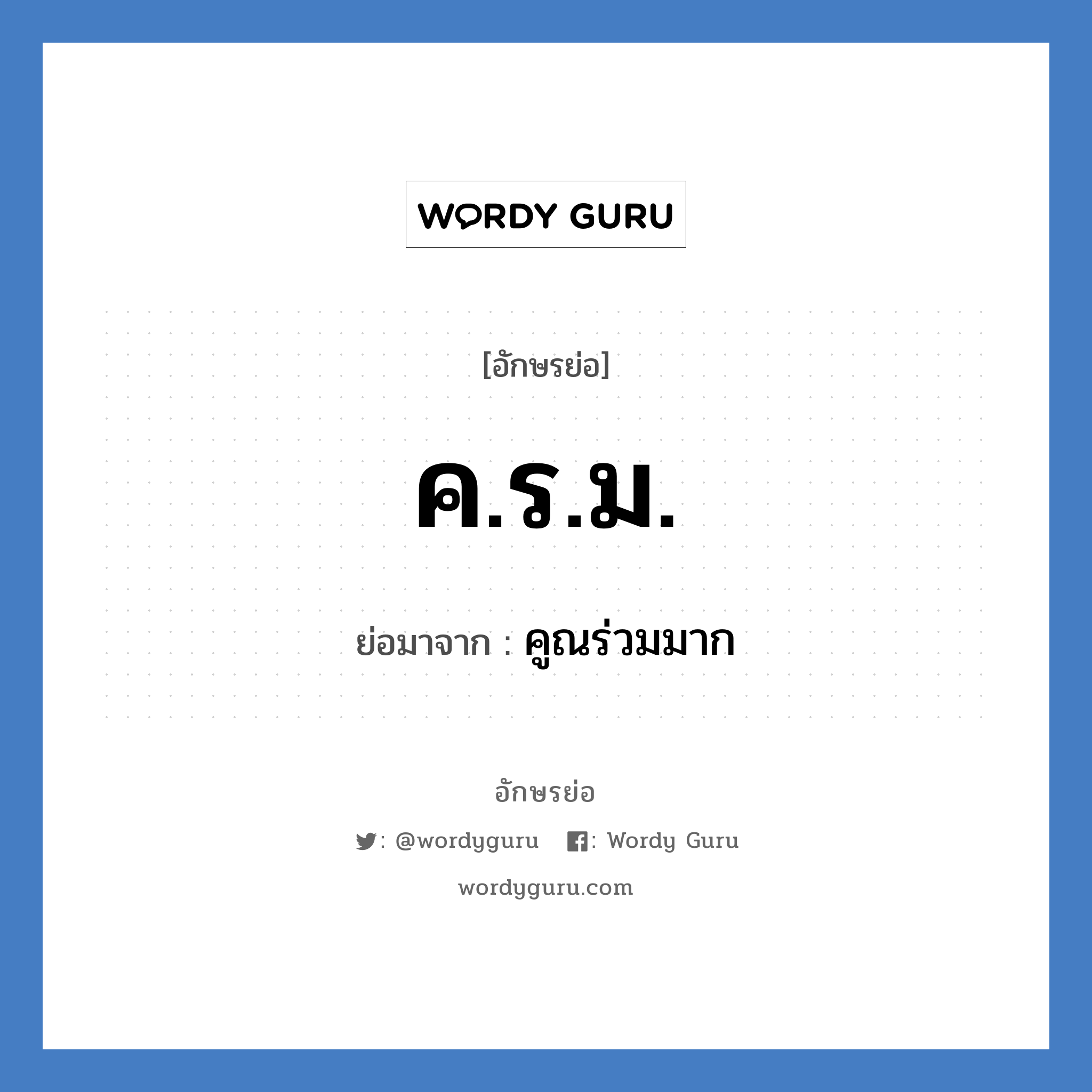 WORDY GURU

[อักษรย่อ]

ค.ร.ม.

ย่อมาจาก : คูณร่วมมาก

อักษรย่อ

: @wordyguru : Wordy Guru

wordyguru.com